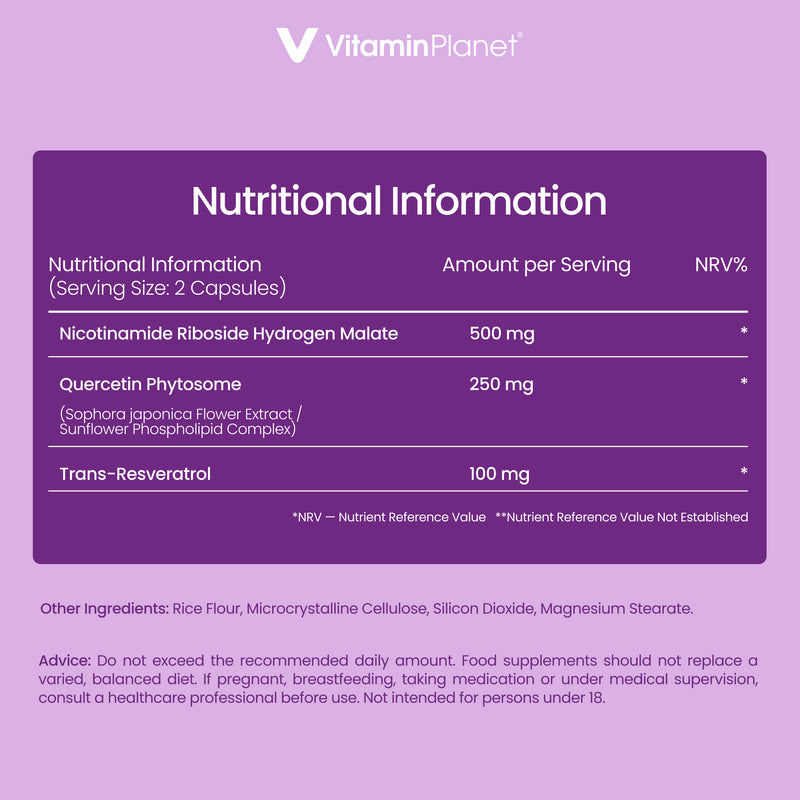 VitaminPlanet®

Nutritional Information

| Nutritional Information (Serving Size: 2 Capsules) | Amount per Serving | NRV% |
|---|---|---|
| Nicotinamide Riboside Hydrogen Malate | 500 mg | * |
| Quercetin Phytosome (Sophora japonica Flower Extract / Sunflower Phospholipid Complex) | 250 mg | * |
| Trans-Resveratrol | 100 mg | * |

*NRV — Nutrient Reference Value **Nutrient Reference Value Not Established

Other Ingredients: Rice Flour, Microcrystalline Cellulose, Silicon Dioxide, Magnesium Stearate.

Advice: Do not exceed the recommended daily amount. Food supplements should not replace a varied, balanced diet. If pregnant, breastfeeding, taking medication or under medical supervision, consult a healthcare professional before use. Not intended for persons under 18.